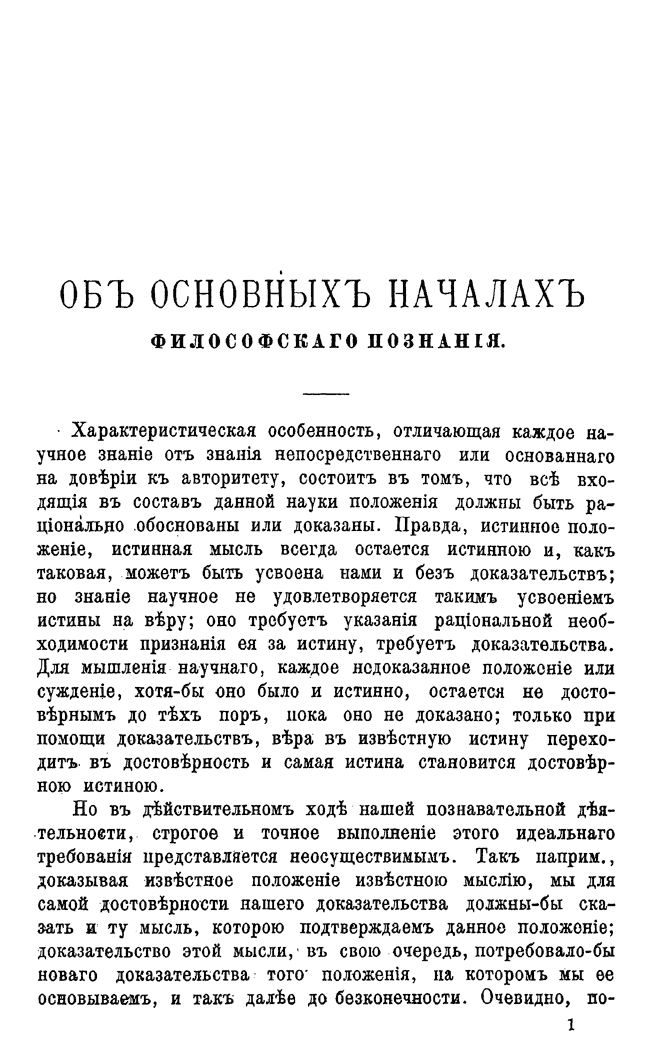 ОБЪ ОСНОВНЫХЪ НАЧАЛАХЪ

ФИЛОСОФСКАГО ПОЗНАНІЯ.

Характеристическая особенность, отличающая каждое научное знаніе отъ знанія непосредственнаго или основаннаго на довѣріи къ авторитету, состоитъ въ томъ, что всѣ входящія въ составъ данной науки положенія должны быть раціонально обоснованы или доказаны. Правда, истинное положеніе, истинная мысль всегда остается истинною и, какъ таковая, можетъ быть усвоена нами и безъ доказательствъ; но знаніе научное не удовлетворяется такимъ усвоеніемъ истины на вѣру; оно требуетъ указанія раціональной необходимости признанія ея за истину, требуетъ доказательства. Для мышленія научнаго, каждое недоказанное положеніе или сужденіе, хотя-бы оно было и истинно, остается не достовѣрнымъ до тѣхъ поръ, пока оно не доказано; только при помощи доказательствъ, вѣра въ извѣстную истину переходитъ въ достовѣрность и самая истина становится достовѣрною истиною.

Но въ дѣйствительномъ ходѣ нашей познавательной дѣятельности, строгое и точное выполненіе этого идеальнаго требованія представляется неосуществимымъ. Такъ наприм., доказывая извѣстное положеніе извѣстною мыслію, мы для самой достовѣрности нашего доказательства должны-бы сказать и ту мысль, которою подтверждаемъ данное положеніе; доказательство этой мысли, въ свою очередь, потребовало-бы новаго доказательства того положенія, на которомъ мы ее основываемъ, и такъ далѣе до безконечности. Очевидно, по-

1